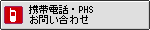 携帯電話・PHS
お問い合わせ